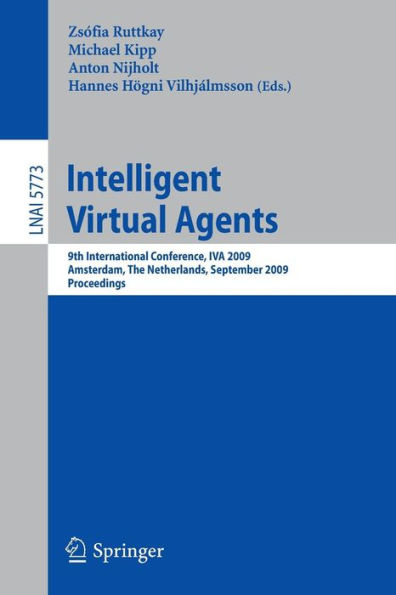 Zsófia Ruttkay
Michael Kipp
Anton Nijholt
Hannes Högni Vilhjálmsson (Eds.)

LNAI 5773

Intelligent Virtual Agents

9th International Conference, IVA 2009
Amsterdam, The Netherlands, September 2009
Proceedings

Springer